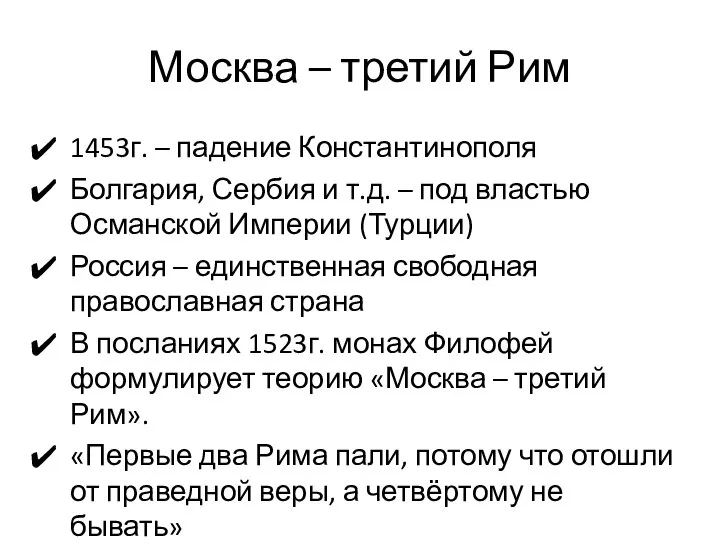 Москва – третий Рим

✔ 1453г. – падение Константинополя
✔ Болгария, Сербия и т.д. – под властью Османской Империи (Турции)
✔ Россия – единственная свободная православная страна
✔ В посланиях 1523г. монах Филофей формулирует теорию «Москва – третий Рим».
✔ «Первые два Рима пали, потому что отошли от праведной веры, а четвёртому не бывать»